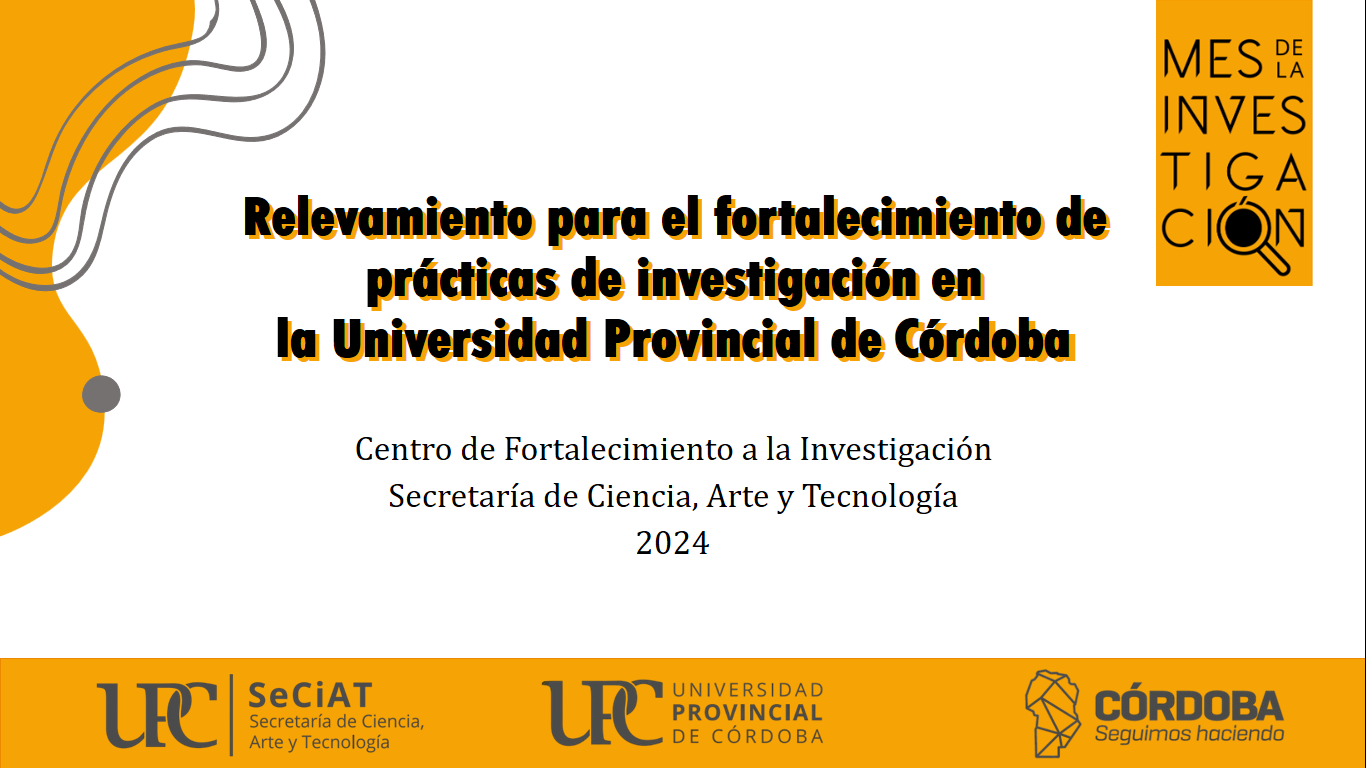 MES DE LA INVESTIGACIÓN

Relevamiento para el fortalecimiento de prácticas de investigación en la Universidad Provincial de Córdoba

Centro de Fortalecimiento a la Investigación
Secretaría de Ciencia, Arte y Tecnología
2024

UPC SeCiAT Secretaría de Ciencia, Arte y Tecnología

UPC UNIVERSIDAD PROVINCIAL DE CÓRDOBA

CÓRDOBA Seguimos haciendo